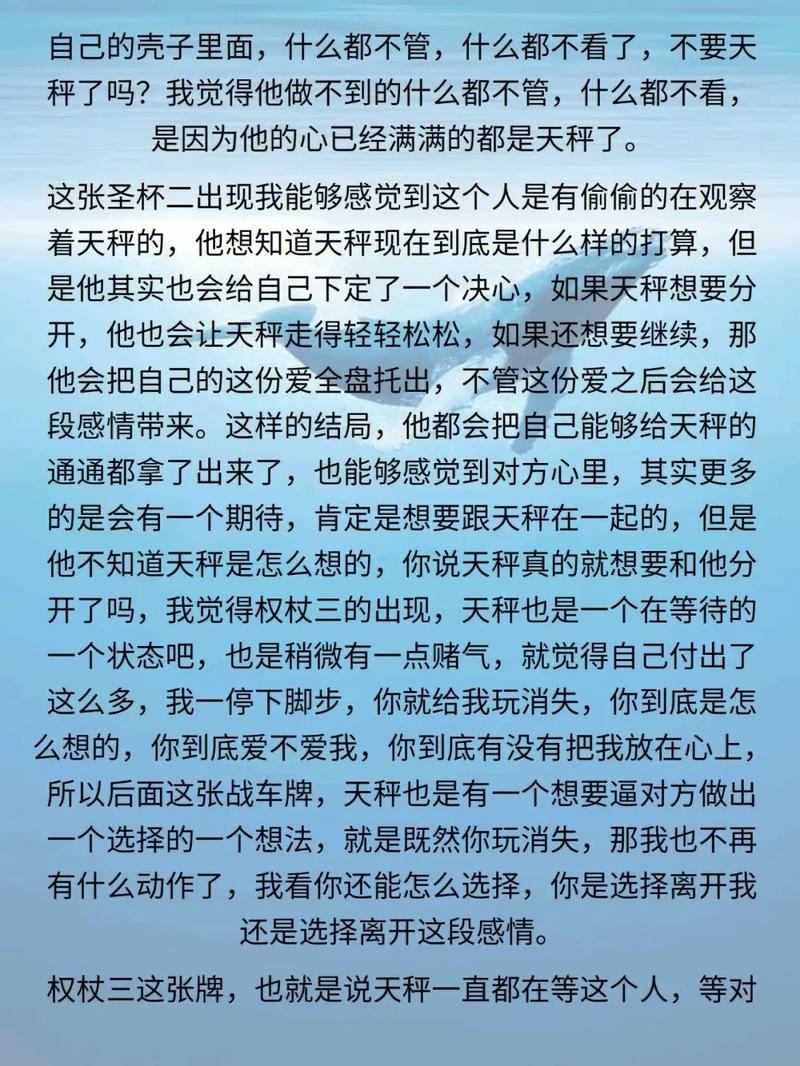 自己的壳子里面，什么都不管，什么都不看了，不要天秤了吗？我觉得他做不到的什么都不管，什么都不看，是因为他的心已经满满的都是天秤了。

这张圣杯二出现我能够感觉到这个人是有偷偷的在观察着天秤的，他想知道天秤现在到底是什么样的打算，但是他其实也会给自己下定了一个决心，如果天秤想要分开，他也会让天秤走得轻轻松松，如果还想要继续，那他会把自己的这份爱全盘托出，不管这份爱之后会给这段感情带来。这样的结局，他都会把自己能够给天秤的通通都拿了出来了，也能够感觉到对方心里，其实更多的是会有一个期待，肯定是想要跟天秤在一起的，但是他不知道天秤是怎么想的，你说天秤真的就想要和他分开了吗，我觉得权杖三的出现，天秤也是一个在等待的一个状态吧，也是稍微有一点赌气，就觉得自己付出了这么多，我一停下脚步，你就给我玩消失，你到底是怎么想的，你到底爱不爱我，你到底有没有把我放在心上，所以后面这张战车牌，天秤也是有一个想要逼对方做出一个选择的一个想法，就是既然你玩消失，那我也不再有什么动作了，我看你还能怎么选择，你是选择离开我还是选择离开这段感情。

权杖三这张牌，也就是说天秤一直都在等这个人，等对